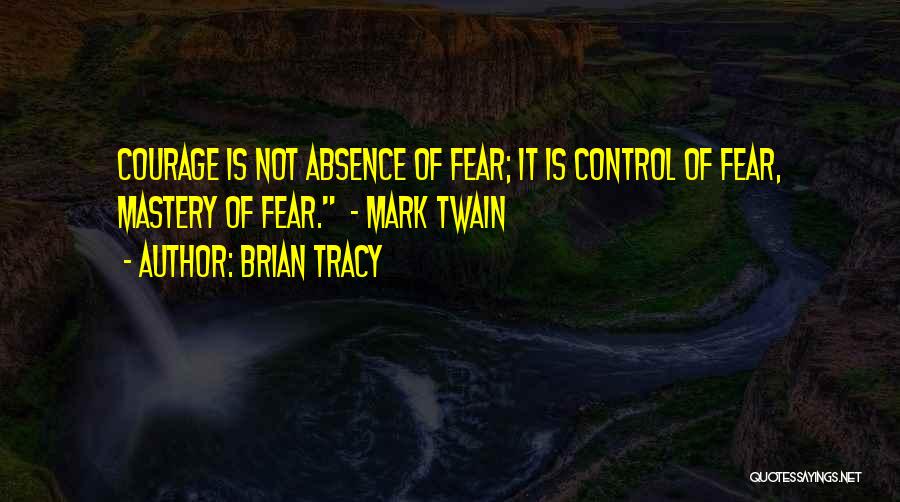 COURAGE IS NOT ABSENCE OF FEAR; IT IS CONTROL OF FEAR, MASTERY OF FEAR." - MARK TWAIN

- AUTHOR: BRIAN TRACY

QUOTESSAYINGS.NET